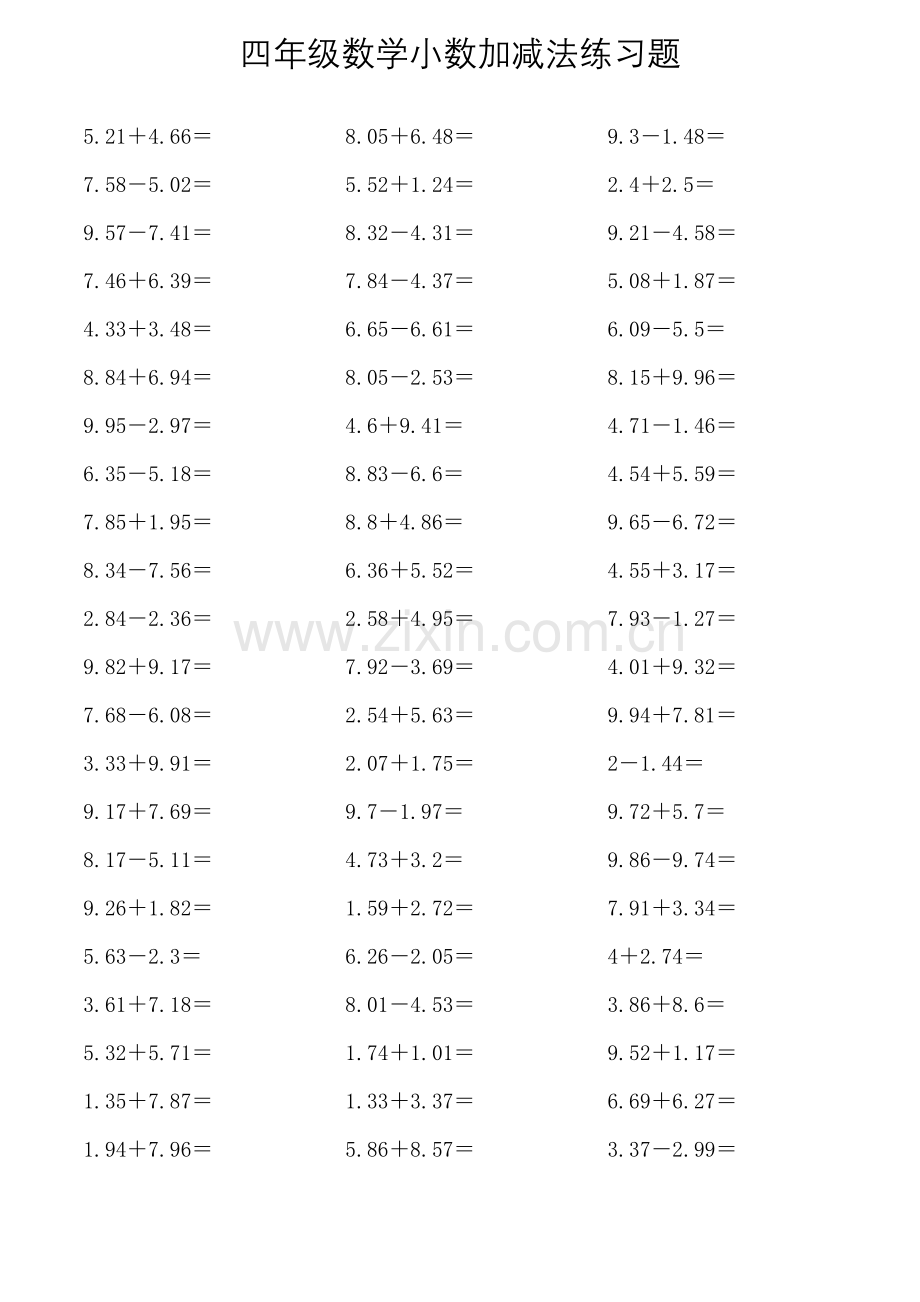 四年级数学小数加减法练习题

$5.21+4.66=$

$7.58-5.02=$

$9.57-7.41=$

$7.46+6.39=$

$4.33+3.48=$

$8.84+6.94=$

$9.95-2.97=$

$6.35-5.18=$

$7.85+1.95=$

$8.34-7.56=$

$2.84-2.36=$

$9.82+9.17=$

$7.68-6.08=$

$3.33+9.91=$

$9.17+7.69=$

$8.17-5.11=$

$9.26+1.82=$

$5.63-2.3=$

$3.61+7.18=$

$5.32+5.71=$

$1.35+7.87=$

$1.94+7.96=$

$8.05+6.48=$

$5.52+1.24=$

$8.32-4.31=$

$7.84-4.37=$

$6.65-6.61=$

$8.05-2.53=$

$4.6+9.41=$

$8.83-6.6=$

$8.8+4.86=$

$6.36+5.52=$

$2.58+4.95=$

$7.92-3.69=$

$2.54+5.63=$

$2.07+1.75=$

$9.7-1.97=$

$4.73+3.2=$

$1.59+2.72=$

$6.26-2.05=$

$8.01-4.53=$

$1.74+1.01=$

$1.33+3.37=$

$5.86+8.57=$

$9.3-1.48=$

$2.4+2.5=$

$9.21-4.58=$

$5.08+1.87=$

$6.09-5.5=$

$8.15+9.96=$

$4.71-1.46=$

$4.54+5.59=$

$9.65-6.72=$

$4.55+3.17=$

$7.93-1.27=$

$4.01+9.32=$

$9.94+7.81=$

$2-1.44=$

$9.72+5.7=$

$9.86-9.74=$

$7.91+3.34=$

$4+2.74=$

$3.86+8.6=$

$9.52+1.17=$

$6.69+6.27=$

$3.37-2.99=$

www.zixin.com.cn